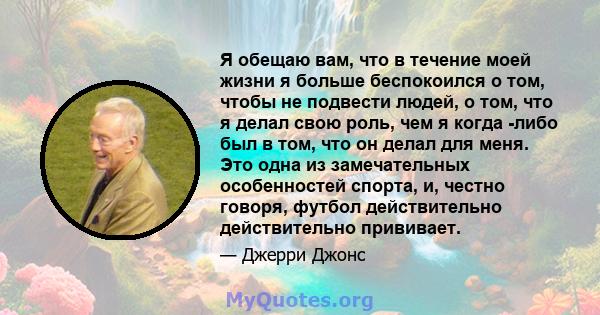 Я обещаю вам, что в течение моей жизни я больше беспокоился о том, чтобы не подвести людей, о том, что я делал свою роль, чем я когда -либо был в том, что он делал для меня. Это одна из замечательных особенностей спорта, и, честно говоря, футбол действительно действительно прививает.

— Джерри Джонс

MyQuotes.org